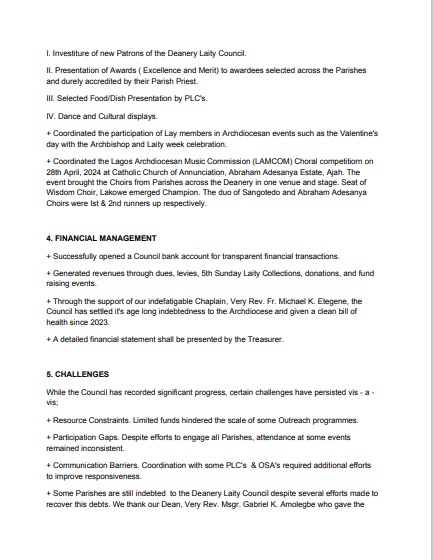 I. Investiture of new Patrons of the Deanery Laity Council.

II. Presentation of Awards ( Excellence and Merit) to awardees selected across the Parishes and durely accredited by their Parish Priest.

III. Selected Food/Dish Presentation by PLC's.

IV. Dance and Cultural displays.

+ Coordinated the participation of Lay members in Archdiocesan events such as the Valentine's day with the Archbishop and Laity week celebration.

+ Coordinated the Lagos Archdiocesan Music Commission (LAMCOM) Choral competitiorn on 28th April, 2024 at Catholic Church of Annunciation, Abraham Adesanya Estate, Ajah. The event brought the Choirs from Parishes across the Deanery in one venue and stage. Seat of Wisdom Choir, Lakowe emerged Champion. The duo of Sangotedo and Abraham Adesanya Choirs were Ist & 2nd runners up respectively.

4. FINANCIAL MANAGEMENT

+ Successfully opened a Council bank account for transparent financial transactions.

+ Generated revenues through dues, levies, 5th Sunday Laity Collections, donations, and fund raising events.

+ Through the support of our indefatigable Chaplain, Very Rev. Fr. Michael K. Etegene, the Council has settled it's age long indebtedness to the Archdiocese and given a clean bill of health since 2023.

+ A detailed financial statement shall be presented by the Treasurer.

5. CHALLENGES

While the Council has recorded significant progress, certain challenges have persisted vis - a - vis;

+ Resource Constraints. Limited funds hindered the scale of some Outreach programmes.

+ Participation Gaps. Despite efforts to engage all Parishes, attendance at some events remained inconsistent.

+ Communication Barriers. Coordination with some PLC's & OSA's required additional efforts to improve responsiveness.

+ Some Parishes are still indebted to the Deanery Laity Council despite several efforts made to recover this debts. We thank our Dean, Very Rev. Msgr. Gabriel K. Amolegbe who gave the